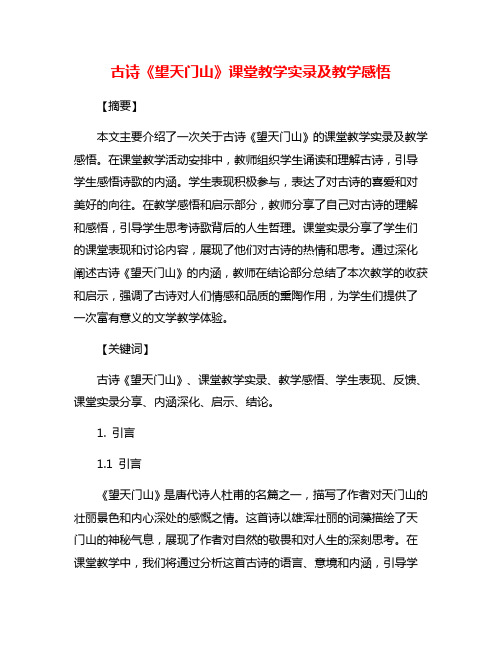 古诗《望天门山》课堂教学实录及教学感悟

【摘要】

本文主要介绍了一次关于古诗《望天门山》的课堂教学实录及教学感悟。在课堂教学活动安排中，教师组织学生诵读和理解古诗，引导学生感悟诗歌的内涵。学生表现积极参与，表达了对古诗的喜爱和对美好的向往。在教学感悟和启示部分，教师分享了自己对古诗的理解和感悟，引导学生思考诗歌背后的人生哲理。课堂实录分享了学生们的课堂表现和讨论内容，展现了他们对古诗的热情和思考。通过深化阐述古诗《望天门山》的内涵，教师在结论部分总结了本次教学的收获和启示，强调了古诗对人们情感和品质的熏陶作用，为学生们提供了一次富有意义的文学教学体验。

【关键词】

古诗《望天门山》、课堂教学实录、教学感悟、学生表现、反馈、课堂实录分享、内涵深化、启示、结论。

1. 引言

1.1 引言

《望天门山》是唐代诗人杜甫的名篇之一，描写了作者对天门山的壮丽景色和内心深处的感慨之情。这首诗以雄浑壮丽的词藻描绘了天门山的神秘气息，展现了作者对自然的敬畏和对人生的深刻思考。在课堂教学中，我们将通过分析这首古诗的语言、意境和内涵，引导学